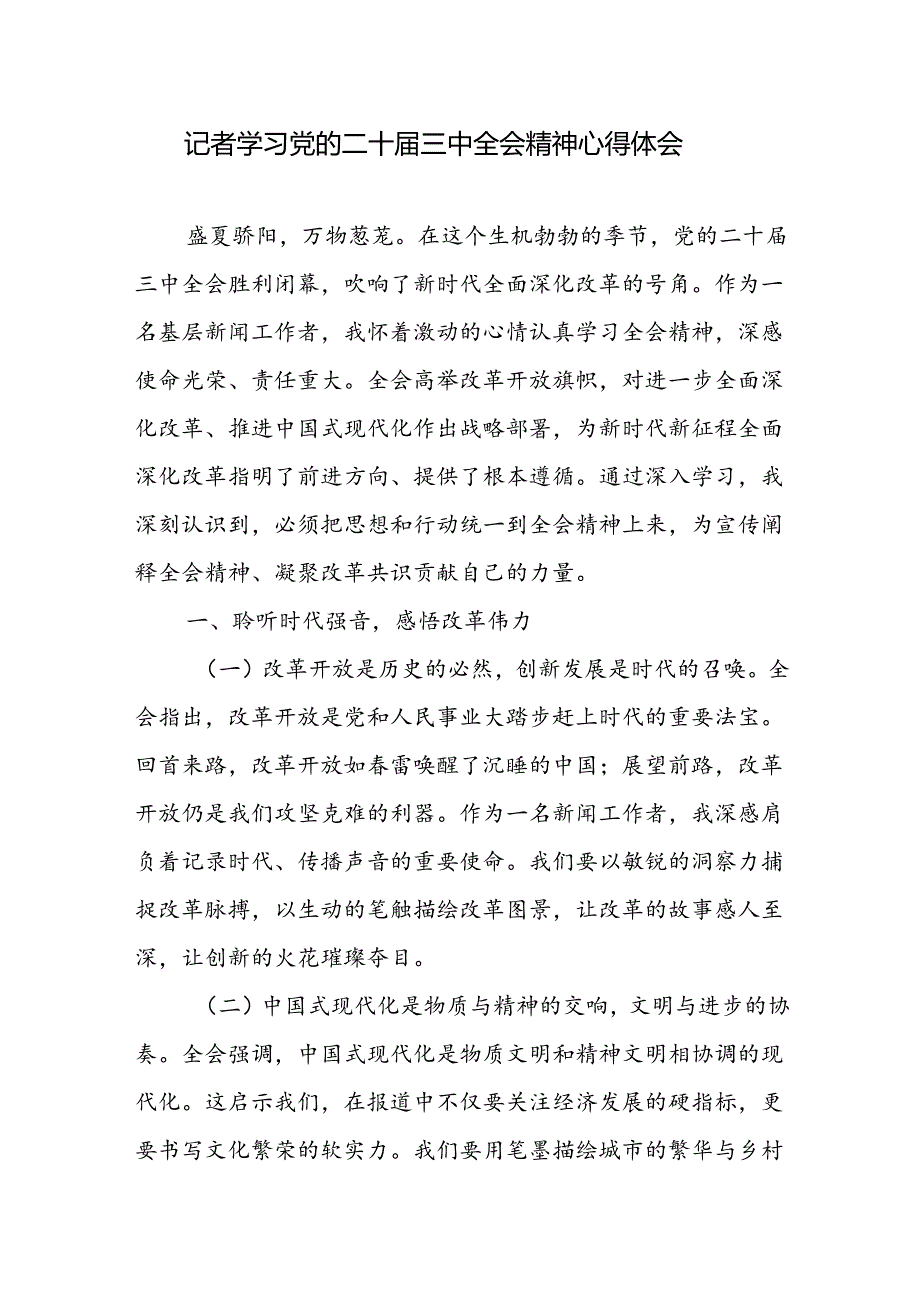 记者学习党的二十届三中全会精神心得体会

盛夏骄阳，万物葱茏。在这个生机勃勃的季节，党的二十届三中全会胜利闭幕，吹响了新时代全面深化改革的号角。作为一名基层新闻工作者，我怀着激动的心情认真学习全会精神，深感使命光荣、责任重大。全会高举改革开放旗帜，对进一步全面深化改革、推进中国式现代化作出战略部署，为新时代新征程全面深化改革指明了前进方向、提供了根本遵循。通过深入学习，我深刻认识到，必须把思想和行动统一到全会精神上来，为宣传阐释全会精神、凝聚改革共识贡献自己的力量。

一、聆听时代强音，感悟改革伟力

（一）改革开放是历史的必然，创新发展是时代的召唤。全会指出，改革开放是党和人民事业大踏步赶上时代的重要法宝。回首来路，改革开放如春雷唤醒了沉睡的中国；展望前路，改革开放仍是我们攻坚克难的利器。作为一名新闻工作者，我深感肩负着记录时代、传播声音的重要使命。我们要以敏锐的洞察力捕捉改革脉搏，以生动的笔触描绘改革图景，让改革的故事感人至深，让创新的火花璀璨夺目。

（二）中国式现代化是物质与精神的交响，文明与进步的协奏。全会强调，中国式现代化是物质文明和精神文明相协调的现代化。这启示我们，在报道中不仅要关注经济发展的硬指标，更要书写文化繁荣的软实力。我们要用笔墨描绘城市的繁华与乡村